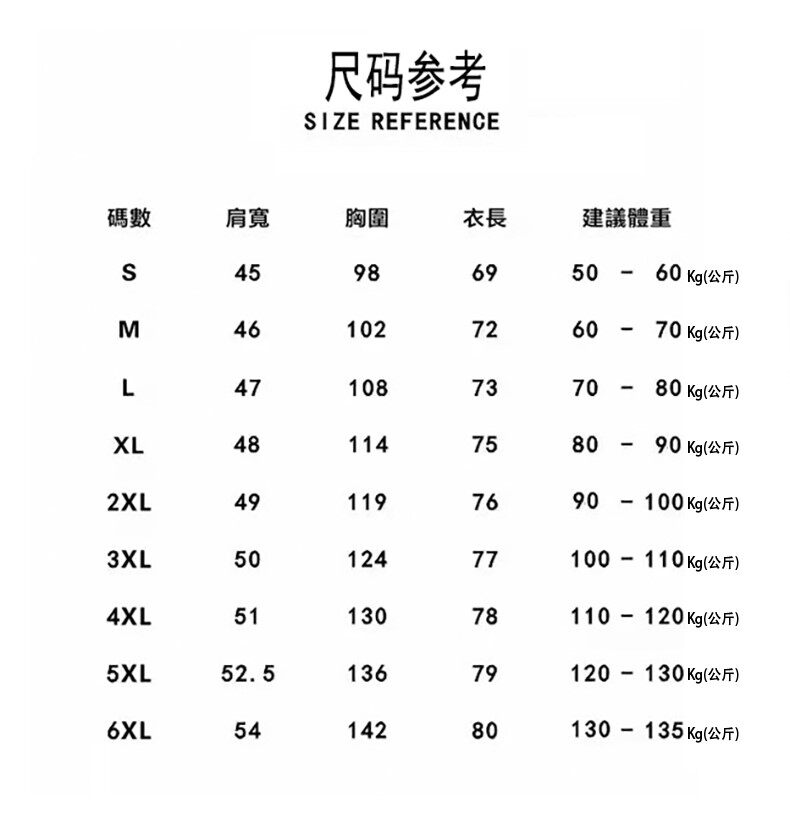 尺码参考
SIZE REFERENCE

| 碼數 | 肩寬 | 胸圍 | 衣長 | 建議體重 |
|---|---|---|---|---|
| S | 45 | 98 | 69 | 50 - 60 Kg(公斤) |
| M | 46 | 102 | 72 | 60 - 70 Kg(公斤) |
| L | 47 | 108 | 73 | 70 - 80 Kg(公斤) |
| XL | 48 | 114 | 75 | 80 - 90 Kg(公斤) |
| 2XL | 49 | 119 | 76 | 90 - 100 Kg(公斤) |
| 3XL | 50 | 124 | 77 | 100 - 110 Kg(公斤) |
| 4XL | 51 | 130 | 78 | 110 - 120 Kg(公斤) |
| 5XL | 52.5 | 136 | 79 | 120 - 130 Kg(公斤) |
| 6XL | 54 | 142 | 80 | 130 - 135 Kg(公斤) |